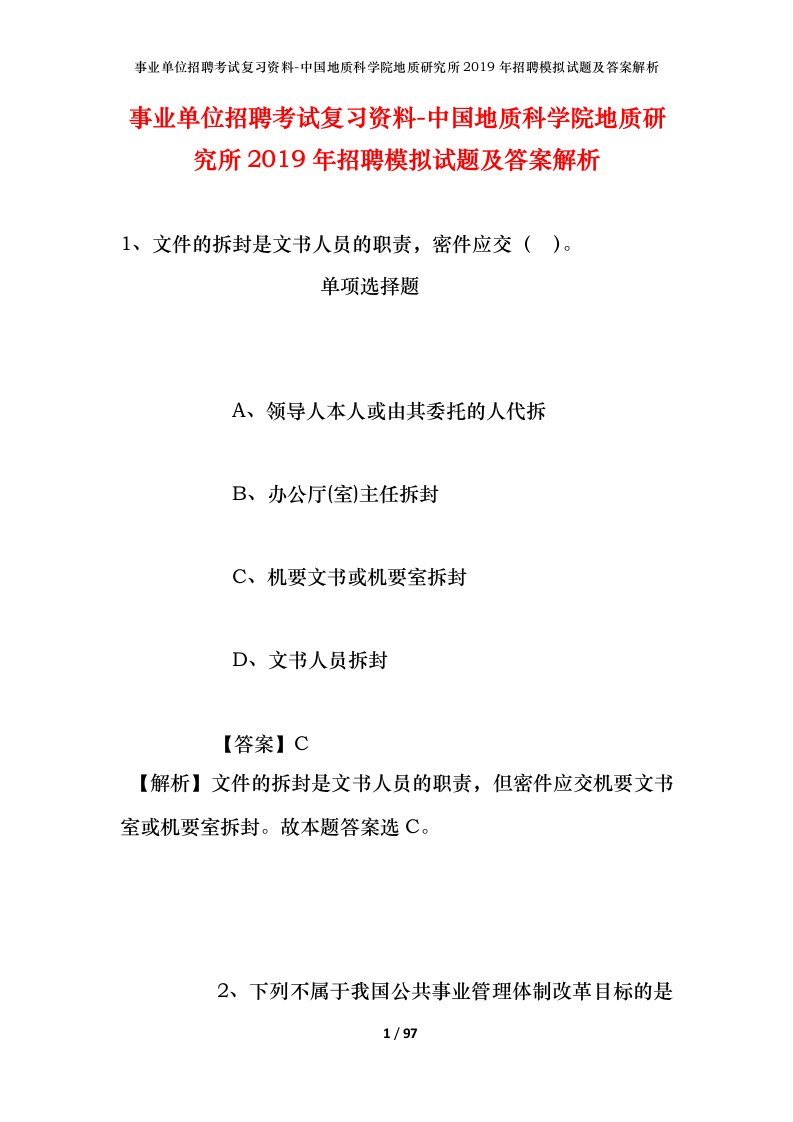 事业单位招聘考试复习资料-中国地质科学院地质研究所2019年招聘模拟试题及答案解析

事业单位招聘考试复习资料-中国地质科学院地质研究所2019年招聘模拟试题及答案解析

1、文件的拆封是文书人员的职责，密件应交（ ）。

单项选择题

A、领导人本人或由其委托的人代拆

B、办公厅(室)主任拆封

C、机要文书或机要室拆封

D、文书人员拆封

【答案】C

【解析】文件的拆封是文书人员的职责，但密件应交机要文书室或机要室拆封。故本题答案选C。

2、下列不属于我国公共事业管理体制改革目标的是

1 / 97